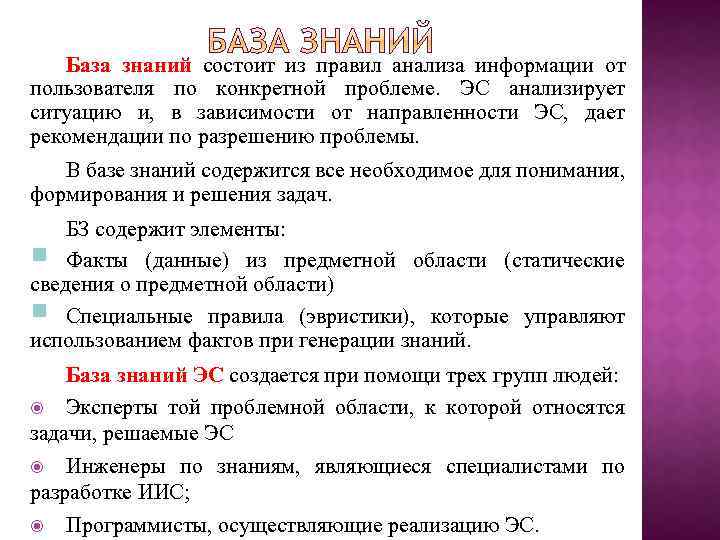 БАЗА ЗНАНИЙ

База знаний состоит из правил анализа информации от пользователя по конкретной проблеме. ЭС анализирует ситуацию и, в зависимости от направленности ЭС, дает рекомендации по разрешению проблемы.

В базе знаний содержится все необходимое для понимания, формирования и решения задач.

БЗ содержит элементы:

Факты (данные) из предметной области (статические сведения о предметной области)

Специальные правила (эвристики), которые управляют использованием фактов при генерации знаний.

База знаний ЭС создается при помощи трех групп людей:

Эксперты той проблемной области, к которой относятся задачи, решаемые ЭС

Инженеры по знаниям, являющиеся специалистами по разработке ИИС;

Программисты, осуществляющие реализацию ЭС.